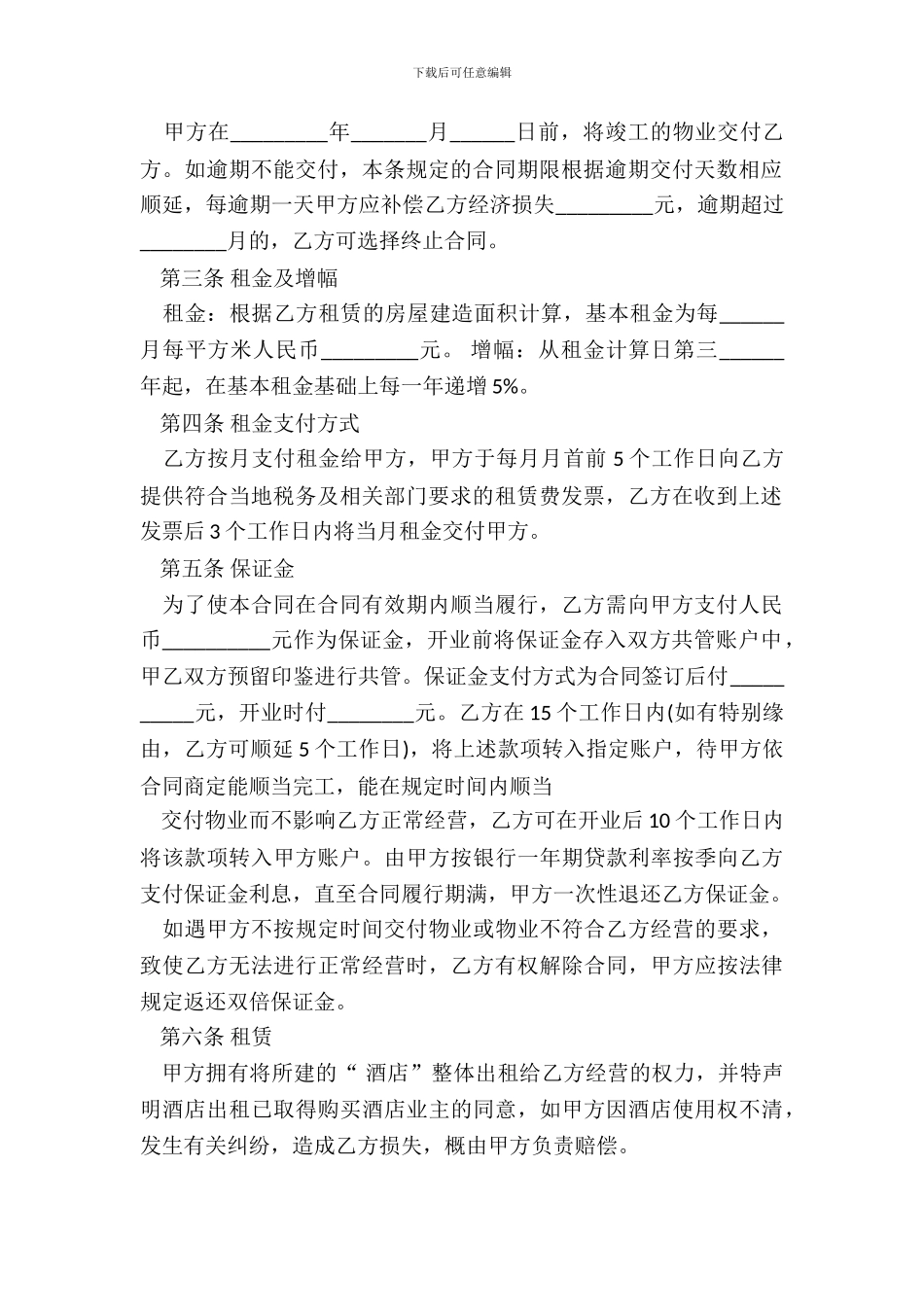 下载后可任意编辑

甲方在_________年_______月______日前，将竣工的物业交付乙方。如逾期不能交付，本条规定的合同期限根据逾期交付天数相应顺延，每逾期一天甲方应补偿乙方经济损失_________元，逾期超过________月的，乙方可选择终止合同。

第三条 租金及增幅

租金：根据乙方租赁的房屋建造面积计算，基本租金为每______月每平方米人民币_________元。 增幅：从租金计算日第三______年起，在基本租金基础上每一年递增 5%。

第四条 租金支付方式

乙方按月支付租金给甲方，甲方于每月月首前 5 个工作日向乙方提供符合当地税务及相关部门要求的租赁费发票，乙方在收到上述发票后 3 个工作日内将当月租金交付甲方。

第五条 保证金

为了使本合同在合同有效期内顺当履行，乙方需向甲方支付人民币__________元作为保证金，开业前将保证金存入双方共管账户中，甲乙双方预留印鉴进行共管。保证金支付方式为合同签订后付__________元，开业时付________元。乙方在 15 个工作日内(如有特别缘由，乙方可顺延 5 个工作日)，将上述款项转入指定账户，待甲方依合同商定能顺当完工，能在规定时间内顺当

交付物业而不影响乙方正常经营，乙方可在开业后 10 个工作日内将该款项转入甲方账户。由甲方按银行一年期贷款利率按季向乙方支付保证金利息，直至合同履行期满，甲方一次性退还乙方保证金。

如遇甲方不按规定时间交付物业或物业不符合乙方经营的要求，致使乙方无法进行正常经营时，乙方有权解除合同，甲方应按法律规定返还双倍保证金。

第六条 租赁

甲方拥有将所建的“ 酒店”整体出租给乙方经营的权力，并特声明酒店出租已取得购买酒店业主的同意，如甲方因酒店使用权不清，发生有关纠纷，造成乙方损失，概由甲方负责赔偿。